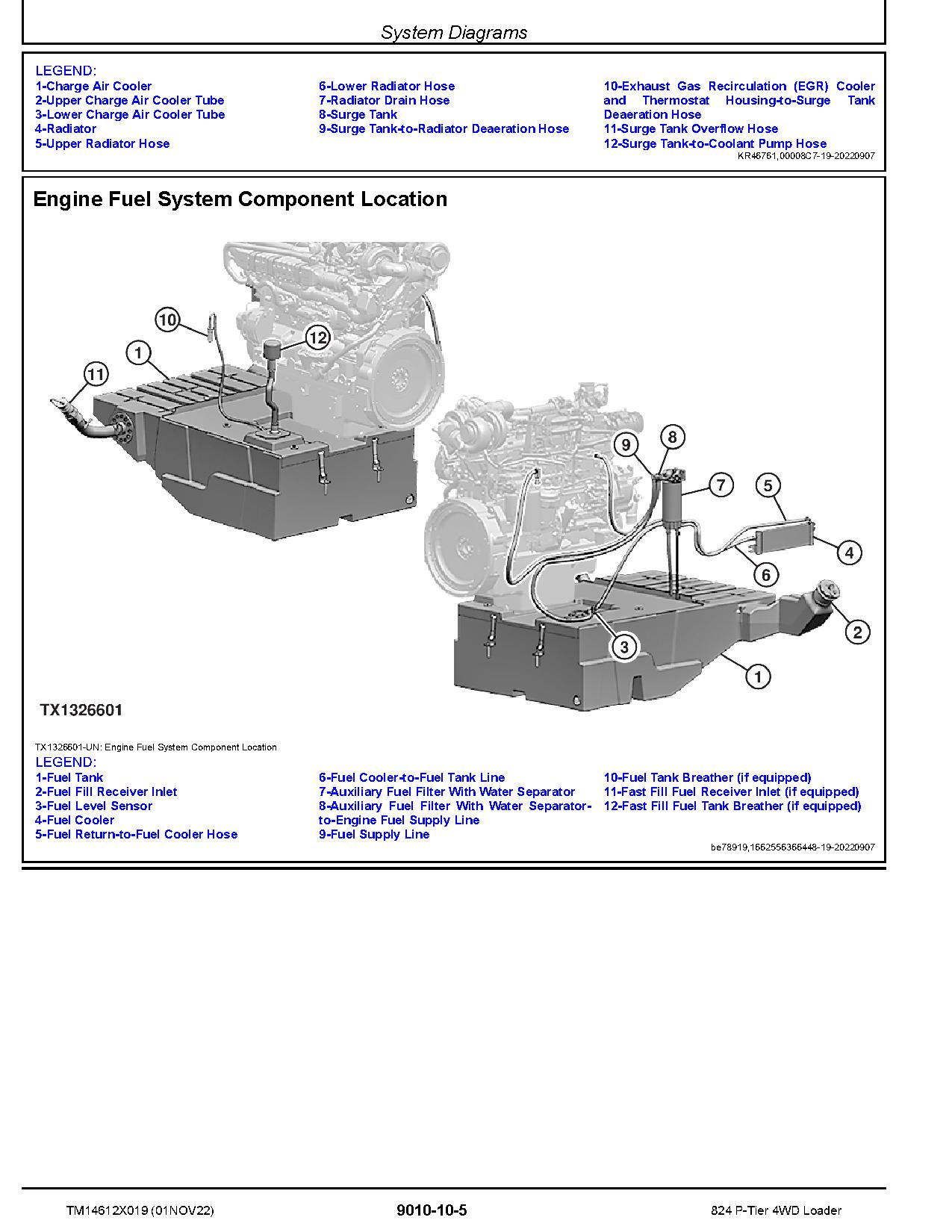 System Diagrams

LEGEND:
1-Charge Air Cooler
2-Upper Charge Air Cooler Tube
3-Lower Charge Air Cooler Tube
4-Radiator
5-Upper Radiator Hose

6-Lower Radiator Hose
7-Radiator Drain Hose
8-Surge Tank
9-Surge Tank-to-Radiator Deaeration Hose

10-Exhaust Gas Recirculation (EGR) Cooler and Thermostat Housing-to-Surge Tank Deaeration Hose
11-Surge Tank Overflow Hose
12-Surge Tank-to-Coolant Pump Hose

KR46761,00008C7-19-20220907

Engine Fuel System Component Location

10
12
1
11
9
8
7
5
4
6
2
3
1

TX1326601

TX1326601-UN: Engine Fuel System Component Location

LEGEND:
1-Fuel Tank
2-Fuel Fill Receiver Inlet
3-Fuel Level Sensor
4-Fuel Cooler
5-Fuel Return-to-Fuel Cooler Hose

6-Fuel Cooler-to-Fuel Tank Line
7-Auxiliary Fuel Filter With Water Separator
8-Auxiliary Fuel Filter With Water Separator-to-Engine Fuel Supply Line
9-Fuel Supply Line

10-Fuel Tank Breather (if equipped)
11-Fast Fill Fuel Receiver Inlet (if equipped)
12-Fast Fill Fuel Tank Breather (if equipped)

be78919,1662556366448-19-20220907

TM14612X019 (01NOV22)
9010-10-5
824 P-Tier 4WD Loader